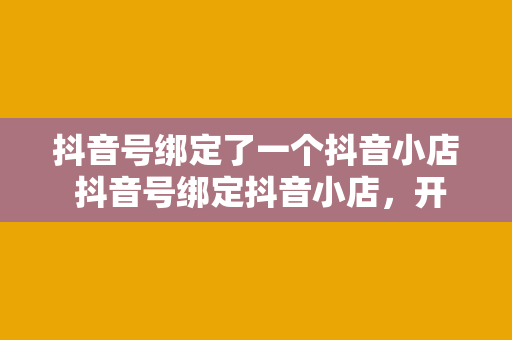 抖音号绑定了一个抖音小店
抖音号绑定抖音小店，开